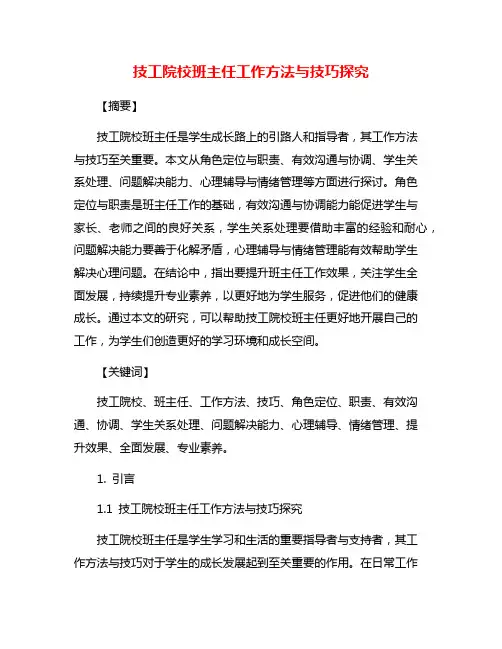 技工院校班主任工作方法与技巧探究

【摘要】

技工院校班主任是学生成长路上的引路人和指导者，其工作方法与技巧至关重要。本文从角色定位与职责、有效沟通与协调、学生关系处理、问题解决能力、心理辅导与情绪管理等方面进行探讨。角色定位与职责是班主任工作的基础，有效沟通与协调能力能促进学生与家长、老师之间的良好关系，学生关系处理要借助丰富的经验和耐心，问题解决能力要善于化解矛盾，心理辅导与情绪管理能有效帮助学生解决心理问题。在结论中，指出要提升班主任工作效果，关注学生全面发展，持续提升专业素养，以更好地为学生服务，促进他们的健康成长。通过本文的研究，可以帮助技工院校班主任更好地开展自己的工作，为学生们创造更好的学习环境和成长空间。

【关键词】

技工院校、班主任、工作方法、技巧、角色定位、职责、有效沟通、协调、学生关系处理、问题解决能力、心理辅导、情绪管理、提升效果、全面发展、专业素养。

1. 引言

1.1 技工院校班主任工作方法与技巧探究

技工院校班主任是学生学习和生活的重要指导者与支持者，其工作方法与技巧对于学生的成长发展起到至关重要的作用。在日常工作